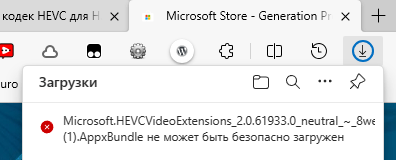 кодек HEVC для H
Microsoft Store - Generation Pr

uro

Загрузки

Microsoft.HEVCVideoExtensions_2.0.61933.0_neutral_~_8we
(1).AppxBundle не может быть безопасно загружен